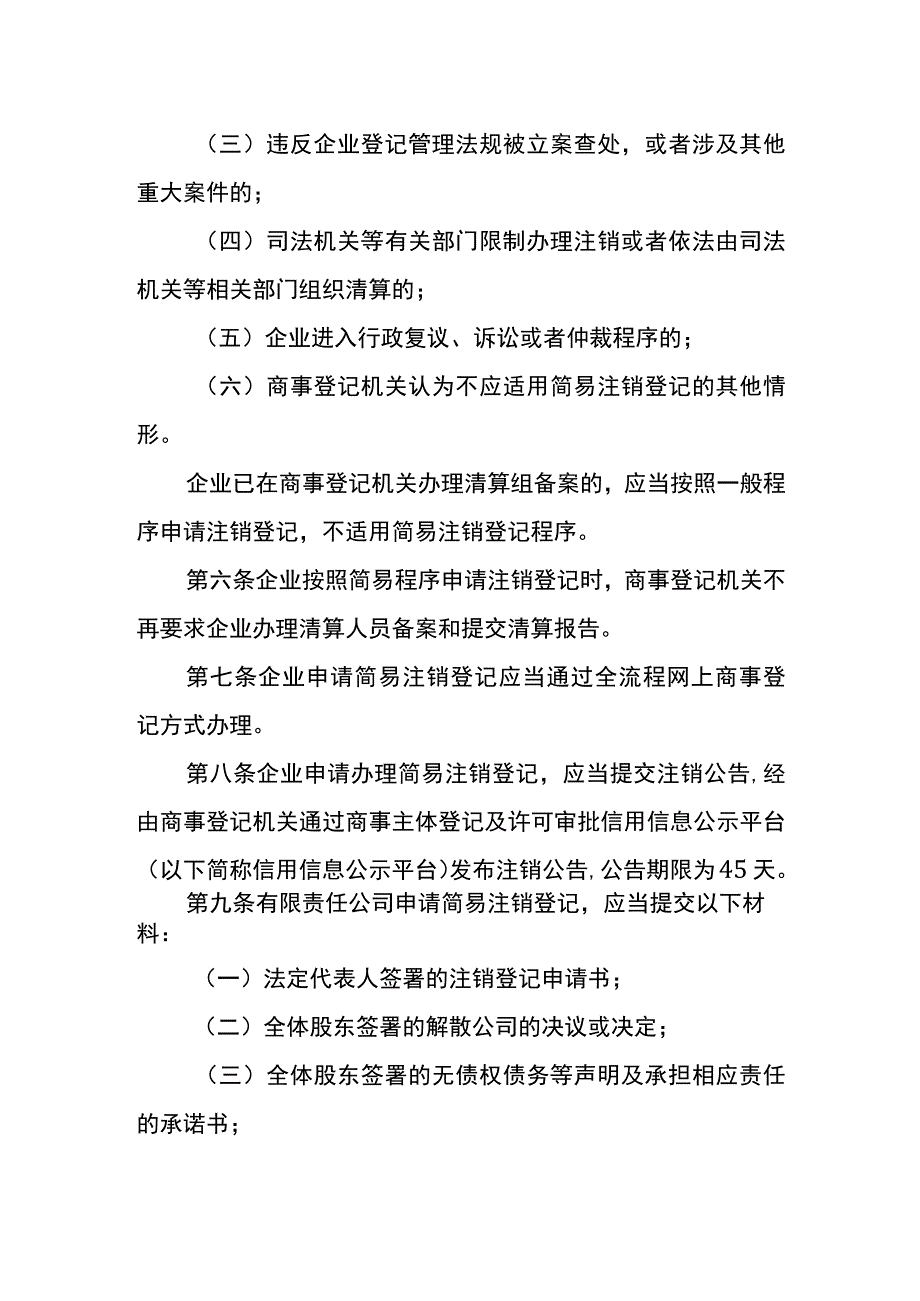 （三）违反企业登记管理法规被立案查处，或者涉及其他重大案件的；

（四）司法机关等有关部门限制办理注销或者依法由司法机关等相关部门组织清算的；

（五）企业进入行政复议、诉讼或者仲裁程序的；

（六）商事登记机关认为不应适用简易注销登记的其他情形。

企业已在商事登记机关办理清算组备案的，应当按照一般程序申请注销登记，不适用简易注销登记程序。

第六条企业按照简易程序申请注销登记时，商事登记机关不再要求企业办理清算人员备案和提交清算报告。

第七条企业申请简易注销登记应当通过全流程网上商事登记方式办理。

第八条企业申请办理简易注销登记，应当提交注销公告,经由商事登记机关通过商事主体登记及许可审批信用信息公示平台（以下简称信用信息公示平台）发布注销公告,公告期限为45天。

第九条有限责任公司申请简易注销登记，应当提交以下材料：

（一）法定代表人签署的注销登记申请书；

（二）全体股东签署的解散公司的决议或决定；

（三）全体股东签署的无债权债务等声明及承担相应责任的承诺书；